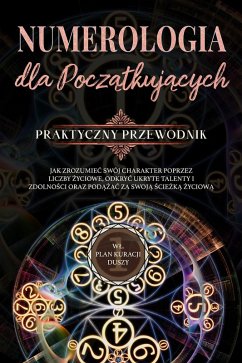 NUMEROLOGIA
dla Początkujących

PRAKTYCZNY PRZEWODNIK

JAK ZROZUMIEĆ SWÓJ CHARAKTER POPRZEZ LICZBY ŻYCIOWE, ODKRYĆ UKRYTE TALENTY I ZDOLNOŚCI ORAZ PODĄŻAĆ ZA SWOJĄ ŚCIEŻKĄ ŻYCIOWĄ

WŁ. PLAN KURACJI DUSZY